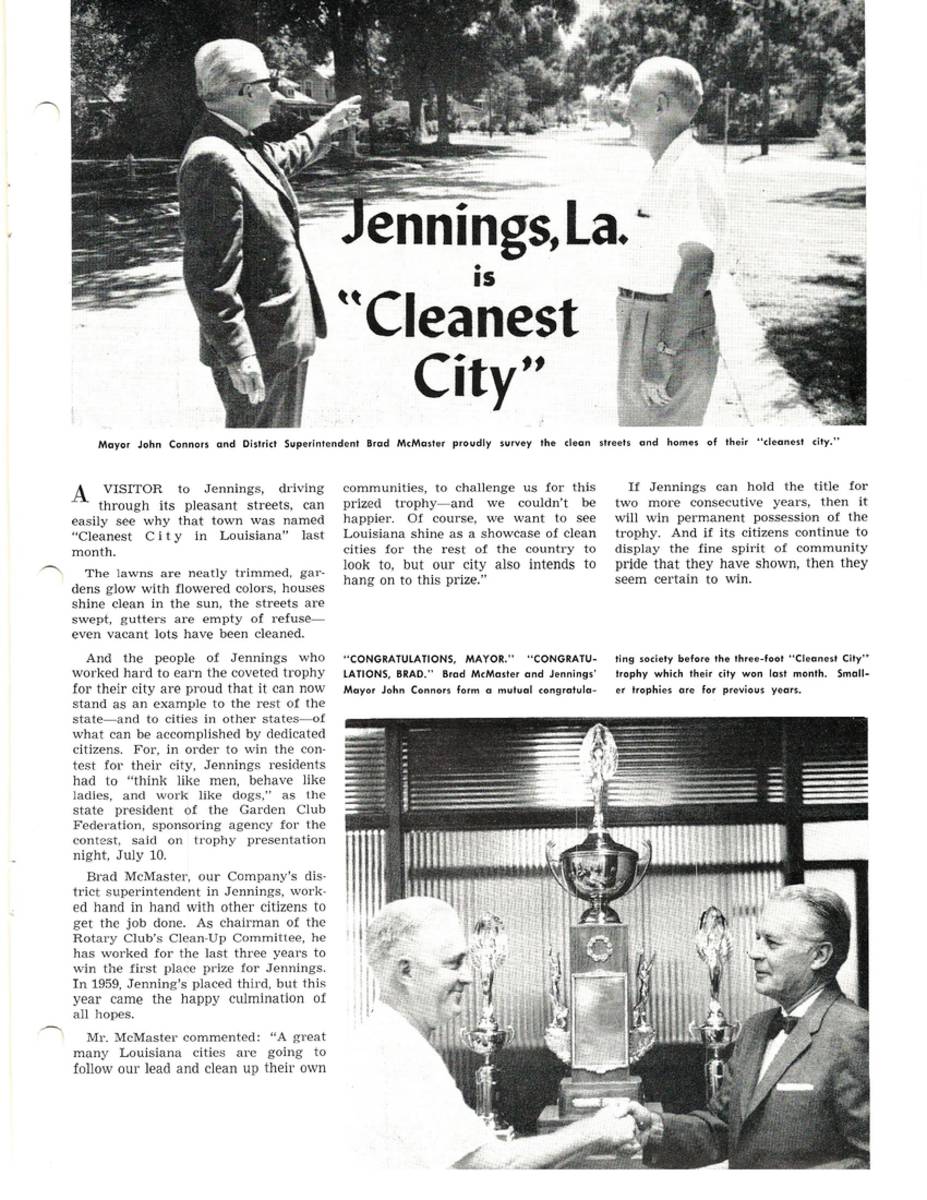 Jennings, La. is "Cleanest City"

Mayor John Connors and District Superintendent Brad McMaster proudly survey the clean streets and homes of their "cleanest city."

A VISITOR to Jennings, driving through its pleasant streets, can easily see why that town was named "Cleanest City in Louisiana" last month.

The lawns are neatly trimmed, gardens glow with flowered colors, houses shine clean in the sun, the streets are swept, gutters are empty of refuse—even vacant lots have been cleaned.

And the people of Jennings who worked hard to earn the coveted trophy for their city are proud that it can now stand as an example to the rest of the state—and to cities in other states—of what can be accomplished by dedicated citizens. For, in order to win the contest for their city, Jennings residents had to "think like men, behave like ladies, and work like dogs," as the state president of the Garden Club Federation, sponsoring agency for the contest, said on trophy presentation night, July 10.

Brad McMaster, our Company's district superintendent in Jennings, worked hand in hand with other citizens to get the job done. As chairman of the Rotary Club's Clean-Up Committee, he has worked for the last three years to win the first place prize for Jennings. In 1959, Jenning's placed third, but this year came the happy culmination of all hopes.

Mr. McMaster commented: "A great many Louisiana cities are going to follow our lead and clean up their own communities, to challenge us for this prized trophy—and we couldn't be happier. Of course, we want to see Louisiana shine as a showcase of clean cities for the rest of the country to look to, but our city also intends to hang on to this prize."

If Jennings can hold the title for two more consecutive years, then it will win permanent possession of the trophy. And if its citizens continue to display the fine spirit of community pride that they have shown, then they seem certain to win.

"CONGRATULATIONS, MAYOR." "CONGRATULATIONS, BRAD." Brad McMaster and Jennings' Mayor John Connors form a mutual congratulating society before the three-foot "Cleanest City" trophy which their city won last month. Smaller trophies are for previous years.